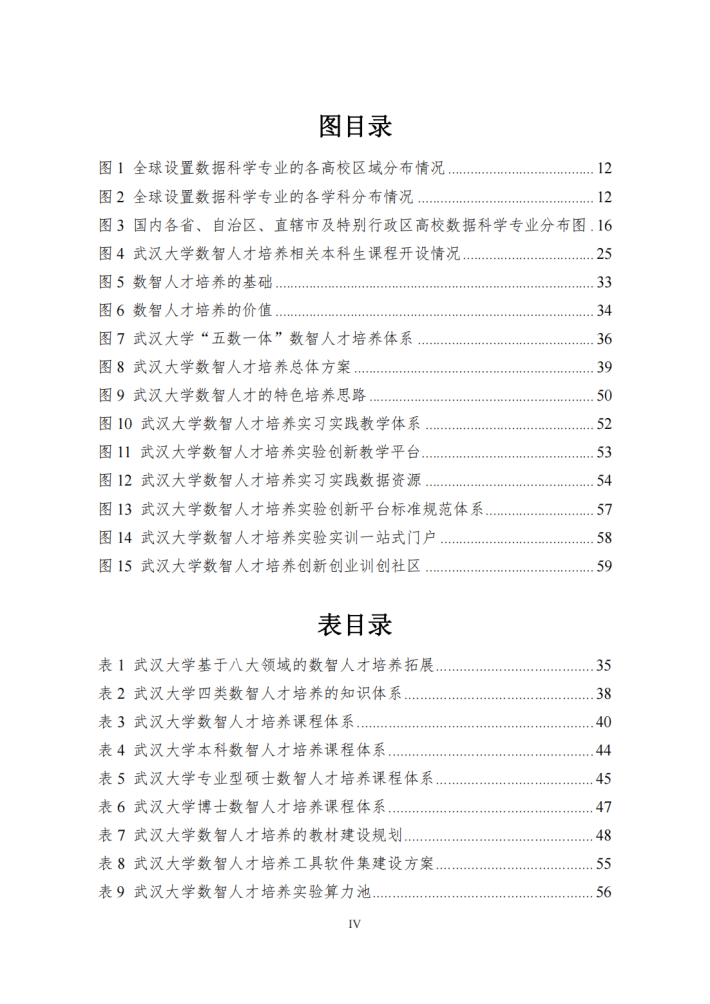 图目录

图 1 全球设置数据科学专业的各高校区域分布情况 ........ 12
图 2 全球设置数据科学专业的各学科分布情况 ........ 12
图 3 国内各省、自治区、直辖市及特别行政区高校数据科学专业分布图 . 16
图 4 武汉大学数智人才培养相关本科生课程开设情况 ........ 25
图 5 数智人才培养的基础 ........ 33
图 6 数智人才培养的价值 ........ 34
图 7 武汉大学“五数一体”数智人才培养体系 ........ 36
图 8 武汉大学数智人才培养总体方案 ........ 39
图 9 武汉大学数智人才的特色培养思路 ........ 50
图 10 武汉大学数智人才培养实习实践教学体系 ........ 52
图 11 武汉大学数智人才培养实验创新教学平台 ........ 53
图 12 武汉大学数智人才培养实习实践数据资源 ........ 54
图 13 武汉大学数智人才培养实验创新平台标准规范体系 ........ 57
图 14 武汉大学数智人才培养实验实训一站式门户 ........ 58
图 15 武汉大学数智人才培养创新创业训创社区 ........ 59

表目录

表 1 武汉大学基于八大领域的数智人才培养拓展 ........ 35
表 2 武汉大学四类数智人才培养的知识体系 ........ 38
表 3 武汉大学数智人才培养课程体系 ........ 40
表 4 武汉大学本科数智人才培养课程体系 ........ 44
表 5 武汉大学专业型硕士数智人才培养课程体系 ........ 45
表 6 武汉大学博士数智人才培养课程体系 ........ 47
表 7 武汉大学数智人才培养的教材建设规划 ........ 48
表 8 武汉大学数智人才培养工具软件集建设方案 ........ 55
表 9 武汉大学数智人才培养实验算力池 ........ 56

IV